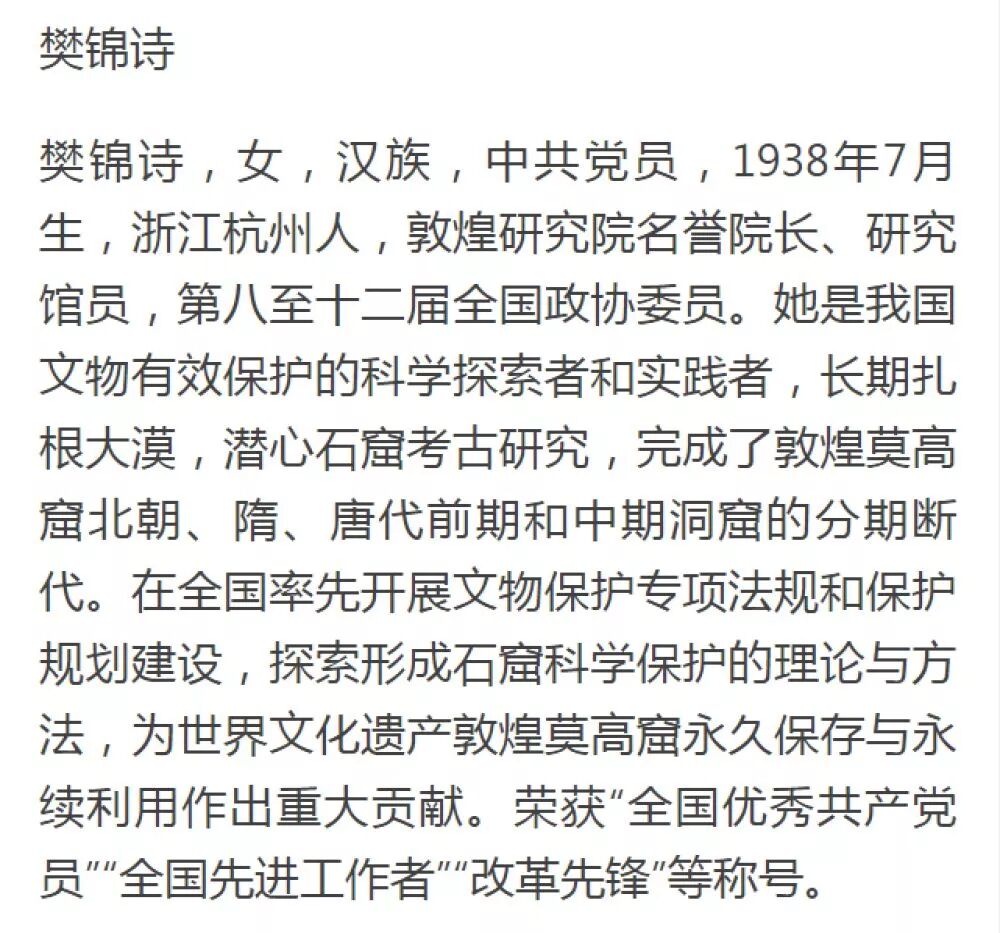 樊锦诗

樊锦诗，女，汉族，中共党员，1938年7月生，浙江杭州人，敦煌研究院名誉院长、研究馆员，第八至十二届全国政协委员。她是我国文物有效保护的科学探索者和实践者，长期扎根大漠，潜心石窟考古研究，完成了敦煌莫高窟北朝、隋、唐代前期和中期洞窟的分期断代。在全国率先开展文物保护专项法规和保护规划建设，探索形成石窟科学保护的理论与方法，为世界文化遗产敦煌莫高窟永久保存与永续利用作出重大贡献。荣获“全国优秀共产党员”“全国先进工作者”“改革先锋”等称号。